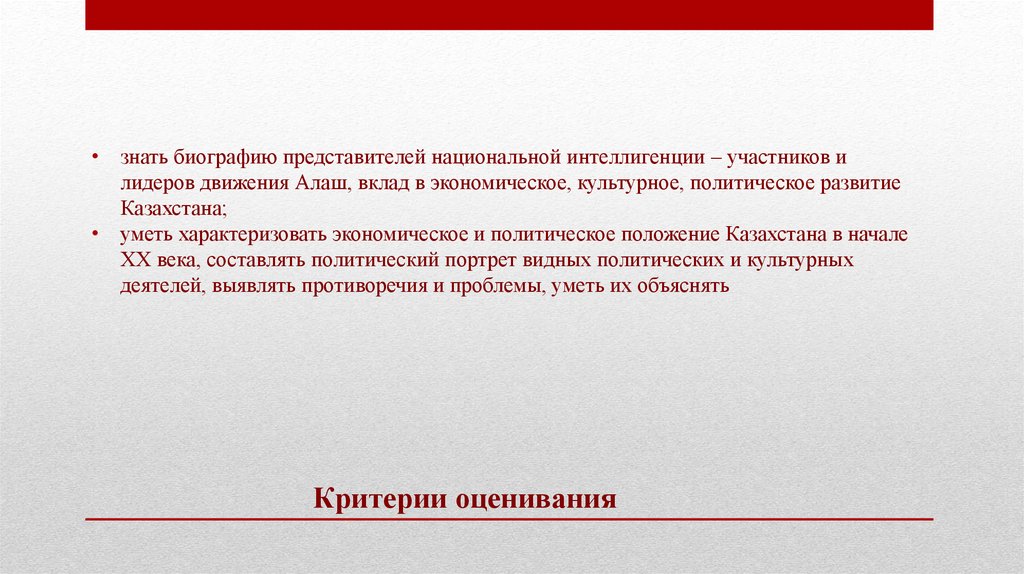 • знать биографию представителей национальной интеллигенции – участников и лидеров движения Алаш, вклад в экономическое, культурное, политическое развитие Казахстана;
• уметь характеризовать экономическое и политическое положение Казахстана в начале XX века, составлять политический портрет видных политических и культурных деятелей, выявлять противоречия и проблемы, уметь их объяснять

Критерии оценивания